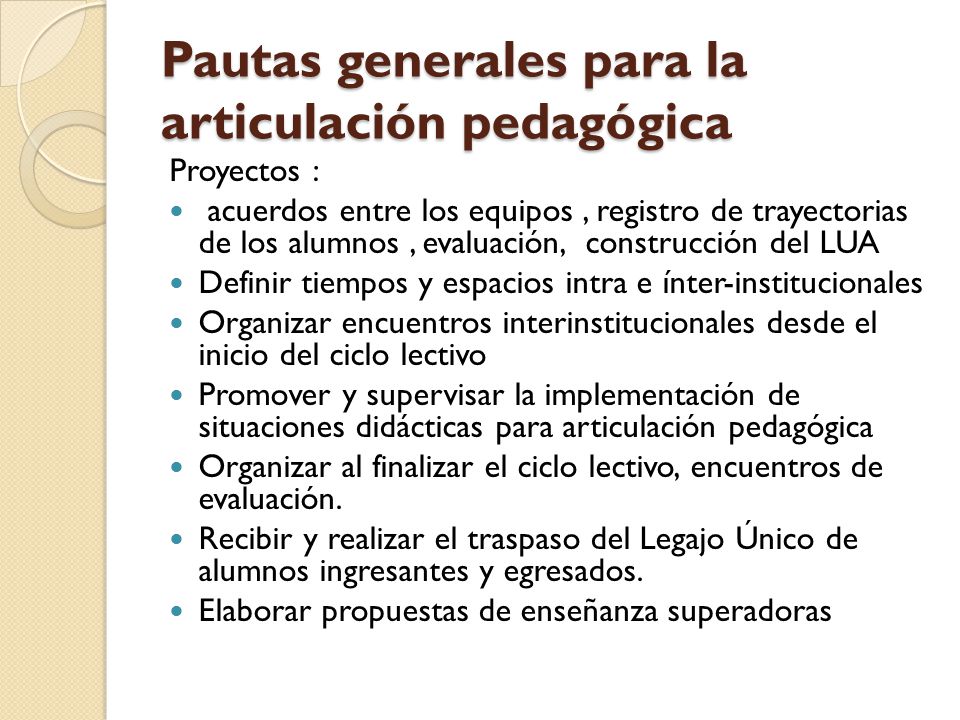 Pautas generales para la articulación pedagógica

Proyectos :

- acuerdos entre los equipos , registro de trayectorias de los alumnos , evaluación, construcción del LUA
- Definir tiempos y espacios intra e ínter-institucionales
- Organizar encuentros interinstitucionales desde el inicio del ciclo lectivo
- Promover y supervisar la implementación de situaciones didácticas para articulación pedagógica
- Organizar al finalizar el ciclo lectivo, encuentros de evaluación.
- Recibir y realizar el traspaso del Legajo Único de alumnos ingresantes y egresados.
- Elaborar propuestas de enseñanza superadoras